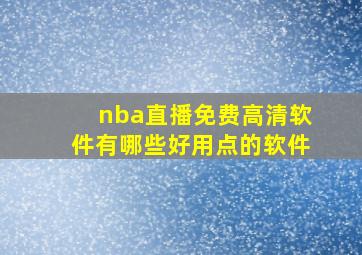 nba直播免费高清软件有哪些好用点的软件